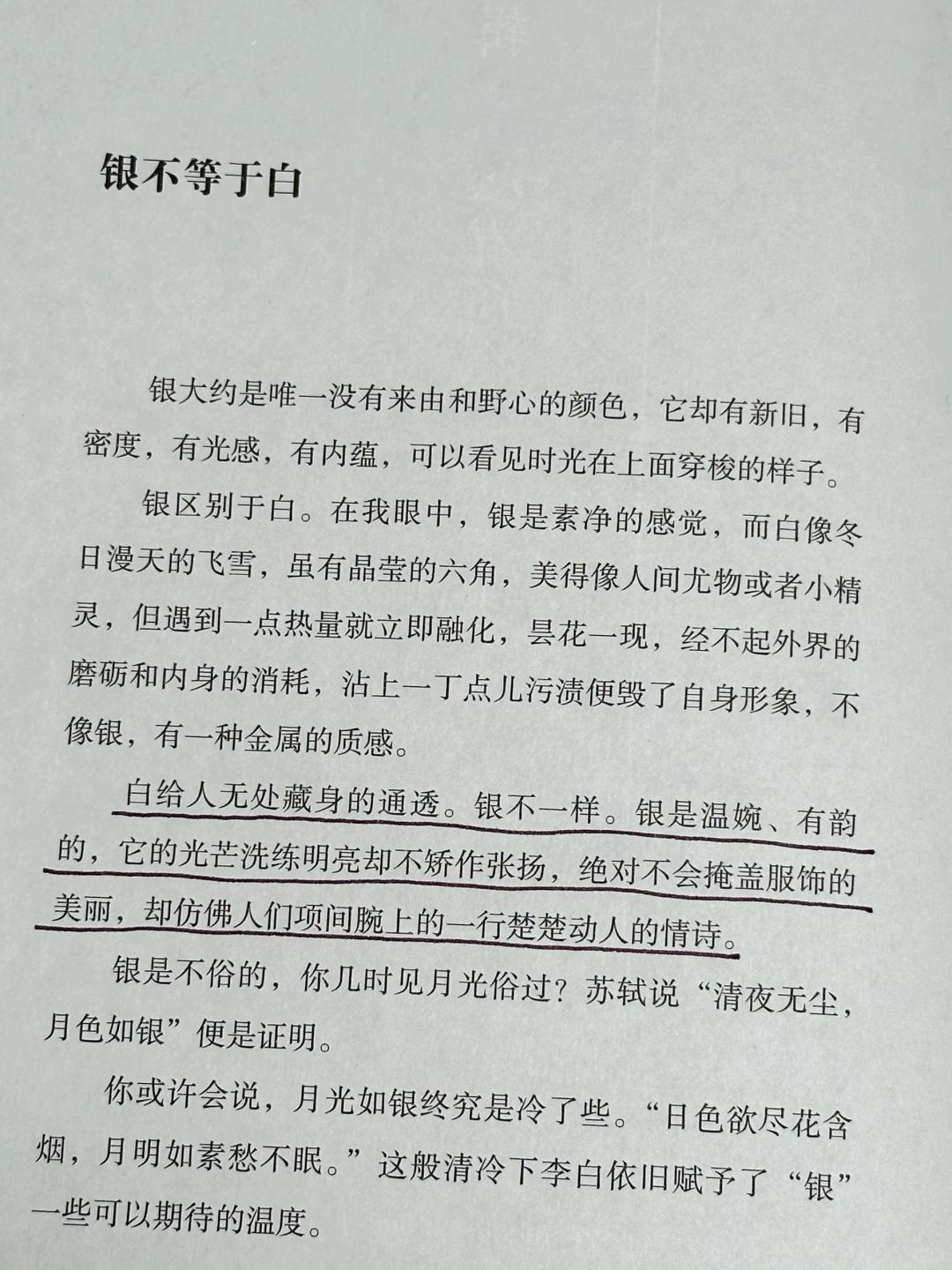 银不等于白

银大约是唯一没有来由和野心的颜色，它却有新旧，有密度，有光感，有内蕴，可以看见时光在上面穿梭的样子。

银区别于白。在我眼中，银是素净的感觉，而白像冬日漫天的飞雪，虽有晶莹的六角，美得像人间尤物或者小精灵，但遇到一点热量就立即融化，昙花一现，经不起外界的磨砺和内身的消耗，沾上一丁点儿污渍便毁了自身形象，不像银，有一种金属的质感。

白给人无处藏身的通透。银不一样。银是温婉、有韵的，它的光芒洗练明亮却不矫作张扬，绝对不会掩盖服饰的美丽，却仿佛人们项间腕上的一行楚楚动人的情诗。

银是不俗的，你几时见月光俗过？苏轼说“清夜无尘，月色如银”便是证明。

你或许会说，月光如银终究是冷了些。“日色欲尽花含烟，月明如素愁不眠。”这般清冷下李白依旧赋予了“银”一些可以期待的温度。